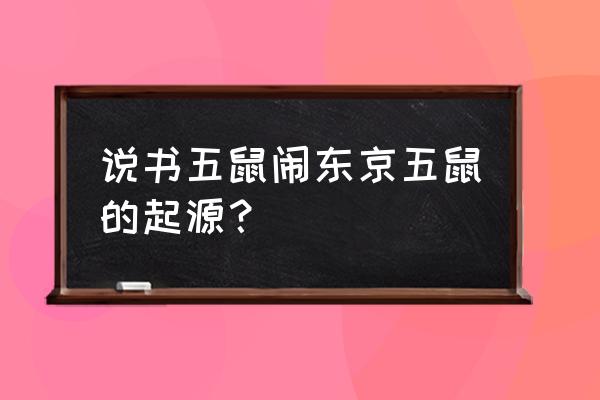 说书五鼠闹东京五鼠的起源?